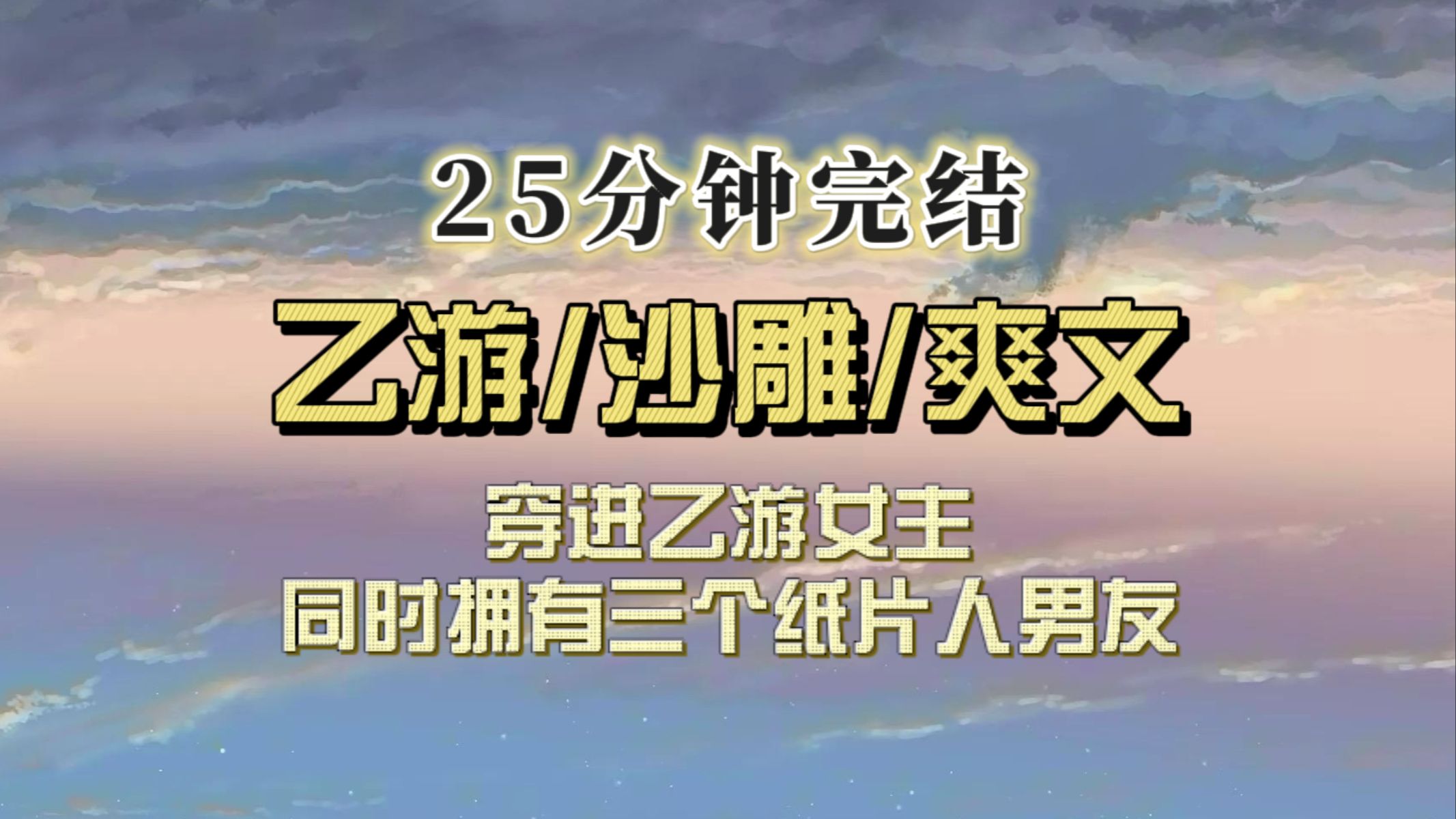 25分钟完结

乙游/沙雕/爽文

穿进乙游女主
同时拥有三个纸片人男友